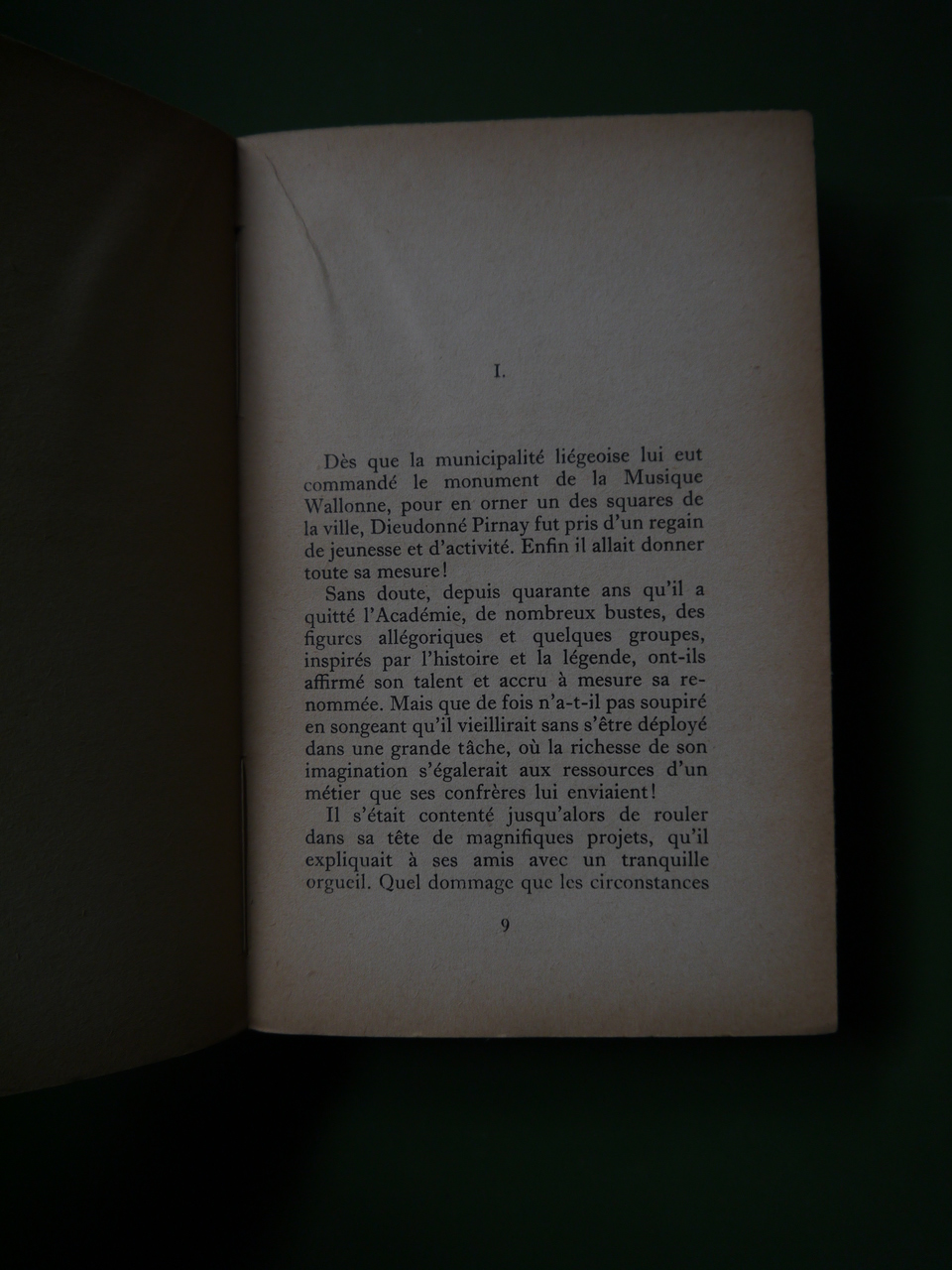 I.

Dès que la municipalité liégeoise lui eut commandé le monument de la Musique Wallonne, pour en orner un des squares de la ville, Dieudonné Pirnay fut pris d'un regain de jeunesse et d'activité. Enfin il allait donner toute sa mesure!

Sans doute, depuis quarante ans qu'il a quitté l'Académie, de nombreux bustes, des figures allégoriques et quelques groupes, inspirés par l'histoire et la légende, ont-ils affirmé son talent et accru à mesure sa renommée. Mais que de fois n'a-t-il pas soupiré en songeant qu'il vieillirait sans s'être déployé dans une grande tâche, où la richesse de son imagination s'égalerait aux ressources d'un métier que ses confrères lui enviaient!

Il s'était contenté jusqu'alors de rouler dans sa tête de magnifiques projets, qu'il expliquait à ses amis avec un tranquille orgueil. Quel dommage que les circonstances

9